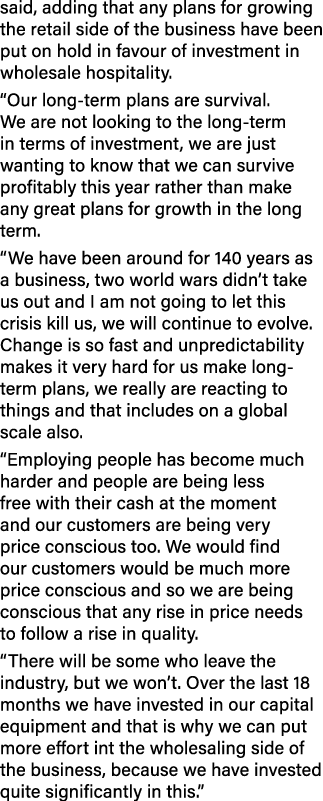 said, adding that any plans for growing the retail side of the business have been put on hold in favour of investment in wholesale hospitality.

“Our long-term plans are survival. We are not looking to the long-term in terms of investment, we are just wanting to know that we can survive profitably this year rather than make any great plans for growth in the long term.

“We have been around for 140 years as a business, two world wars didn’t take us out and I am not going to let this crisis kill us, we will continue to evolve. Change is so fast and unpredictability makes it very hard for us make long-term plans, we really are reacting to things and that includes on a global scale also.

“Employing people has become much harder and people are being less free with their cash at the moment and our customers are being very price conscious too. We would find our customers would be much more price conscious and so we are being conscious that any rise in price needs to follow a rise in quality.

“There will be some who leave the industry, but we won’t. Over the last 18 months we have invested in our capital equipment and that is why we can put more effort int the wholesaling side of the business, because we have invested quite significantly in this.”